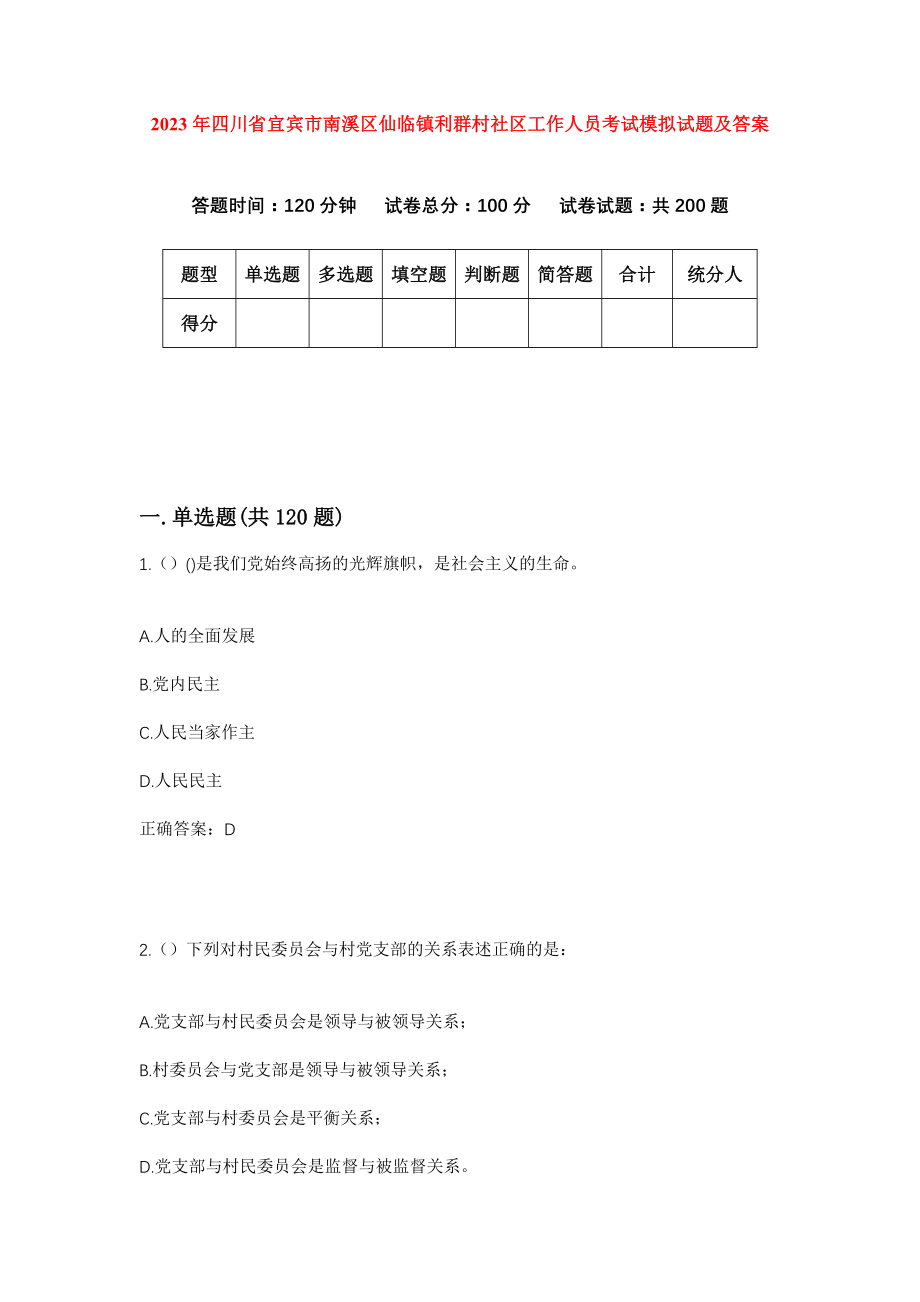 2023年四川省宜宾市南溪区仙临镇利群村社区工作人员考试模拟试题及答案

答题时间：120分钟　试卷总分：100分　试卷试题：共200题

| 题型 | 单选题 | 多选题 | 填空题 | 判断题 | 简答题 | 合计 | 统分人 |
|---|---|---|---|---|---|---|---|
| 得分 | | | | | | | |

一.单选题(共120题)

1.（）()是我们党始终高扬的光辉旗帜，是社会主义的生命。

A.人的全面发展

B.党内民主

C.人民当家作主

D.人民民主

正确答案：D

2.（）下列对村民委员会与村党支部的关系表述正确的是：

A.党支部与村民委员会是领导与被领导关系；

B.村委员会与党支部是领导与被领导关系；

C.党支部与村委员会是平衡关系；

D.党支部与村民委员会是监督与被监督关系。